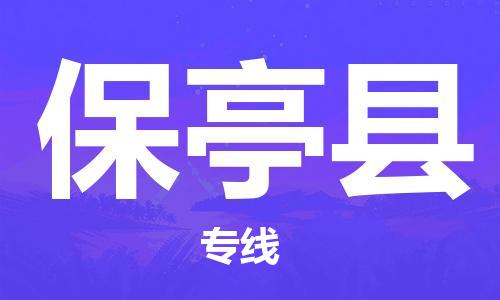 保亭县

专线